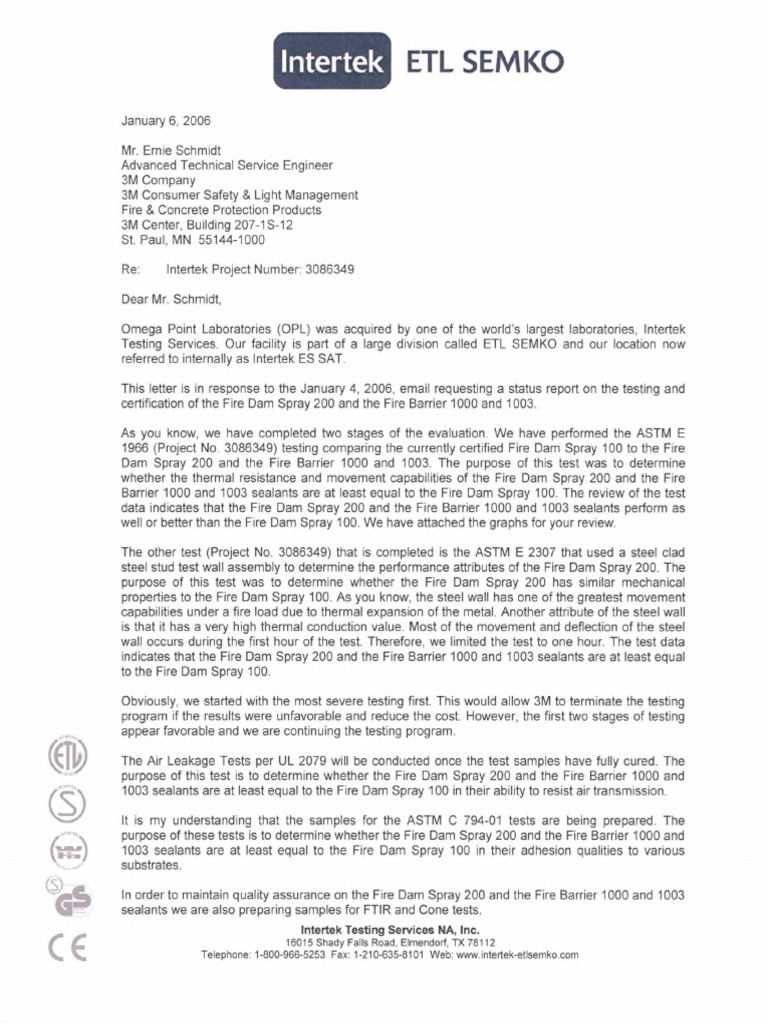 Intertek ETL SEMKO

January 6, 2006

Mr. Ernie Schmidt
Advanced Technical Service Engineer
3M Company
3M Consumer Safety & Light Management
Fire & Concrete Protection Products
3M Center, Building 207-1S-12
St. Paul, MN 55144-1000

Re: Intertek Project Number: 3086349

Dear Mr. Schmidt,

Omega Point Laboratories (OPL) was acquired by one of the world's largest laboratories, Intertek Testing Services. Our facility is part of a large division called ETL SEMKO and our location now referred to internally as Intertek ES SAT.

This letter is in response to the January 4, 2006, email requesting a status report on the testing and certification of the Fire Dam Spray 200 and the Fire Barrier 1000 and 1003.

As you know, we have completed two stages of the evaluation. We have performed the ASTM E 1966 (Project No. 3086349) testing comparing the currently certified Fire Dam Spray 100 to the Fire Dam Spray 200 and the Fire Barrier 1000 and 1003. The purpose of this test was to determine whether the thermal resistance and movement capabilities of the Fire Dam Spray 200 and the Fire Barrier 1000 and 1003 sealants are at least equal to the Fire Dam Spray 100. The review of the test data indicates that the Fire Dam Spray 200 and the Fire Barrier 1000 and 1003 sealants perform as well or better than the Fire Dam Spray 100. We have attached the graphs for your review.

The other test (Project No. 3086349) that is completed is the ASTM E 2307 that used a steel clad steel stud test wall assembly to determine the performance attributes of the Fire Dam Spray 200. The purpose of this test was to determine whether the Fire Dam Spray 200 has similar mechanical properties to the Fire Dam Spray 100. As you know, the steel wall has one of the greatest movement capabilities under a fire load due to thermal expansion of the metal. Another attribute of the steel wall is that it has a very high thermal conduction value. Most of the movement and deflection of the steel wall occurs during the first hour of the test. Therefore, we limited the test to one hour. The test data indicates that the Fire Dam Spray 200 and the Fire Barrier 1000 and 1003 sealants are at least equal to the Fire Dam Spray 100.

Obviously, we started with the most severe testing first. This would allow 3M to terminate the testing program if the results were unfavorable and reduce the cost. However, the first two stages of testing appear favorable and we are continuing the testing program.

The Air Leakage Tests per UL 2079 will be conducted once the test samples have fully cured. The purpose of this test is to determine whether the Fire Dam Spray 200 and the Fire Barrier 1000 and 1003 sealants are at least equal to the Fire Dam Spray 100 in their ability to resist air transmission.

It is my understanding that the samples for the ASTM C 794-01 tests are being prepared. The purpose of these tests is to determine whether the Fire Dam Spray 200 and the Fire Barrier 1000 and 1003 sealants are at least equal to the Fire Dam Spray 100 in their adhesion qualities to various substrates.

In order to maintain quality assurance on the Fire Dam Spray 200 and the Fire Barrier 1000 and 1003 sealants we are also preparing samples for FTIR and Cone tests.

Intertek Testing Services NA, Inc.
16015 Shady Falls Road, Elmendorf, TX 78112
Telephone: 1-800-966-5253 Fax: 1-210-635-8101 Web: www.intertek-etlsemko.com

ETL
S
GS
CE